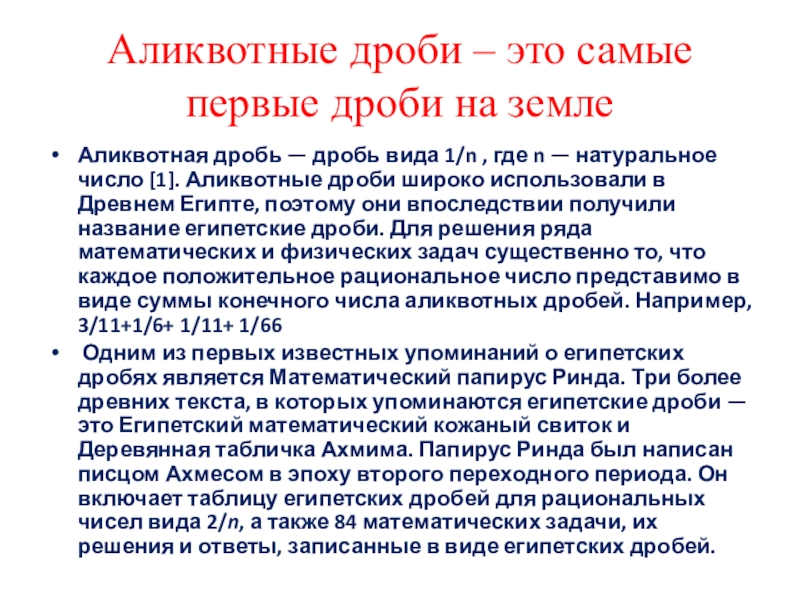 Аликвотные дроби – это самые первые дроби на земле

• Аликвотная дробь — дробь вида 1/n , где n — натуральное число [1]. Аликвотные дроби широко использовали в Древнем Египте, поэтому они впоследствии получили название египетские дроби. Для решения ряда математических и физических задач существенно то, что каждое положительное рациональное число представимо в виде суммы конечного числа аликвотных дробей. Например, 3/11+1/6+ 1/11+ 1/66

• Одним из первых известных упоминаний о египетских дробях является Математический папирус Ринда. Три более древних текста, в которых упоминаются египетские дроби — это Египетский математический кожаный свиток и Деревянная табличка Ахмима. Папирус Ринда был написан писцом Ахмесом в эпоху второго переходного периода. Он включает таблицу египетских дробей для рациональных чисел вида 2/n, а также 84 математических задачи, их решения и ответы, записанные в виде египетских дробей.